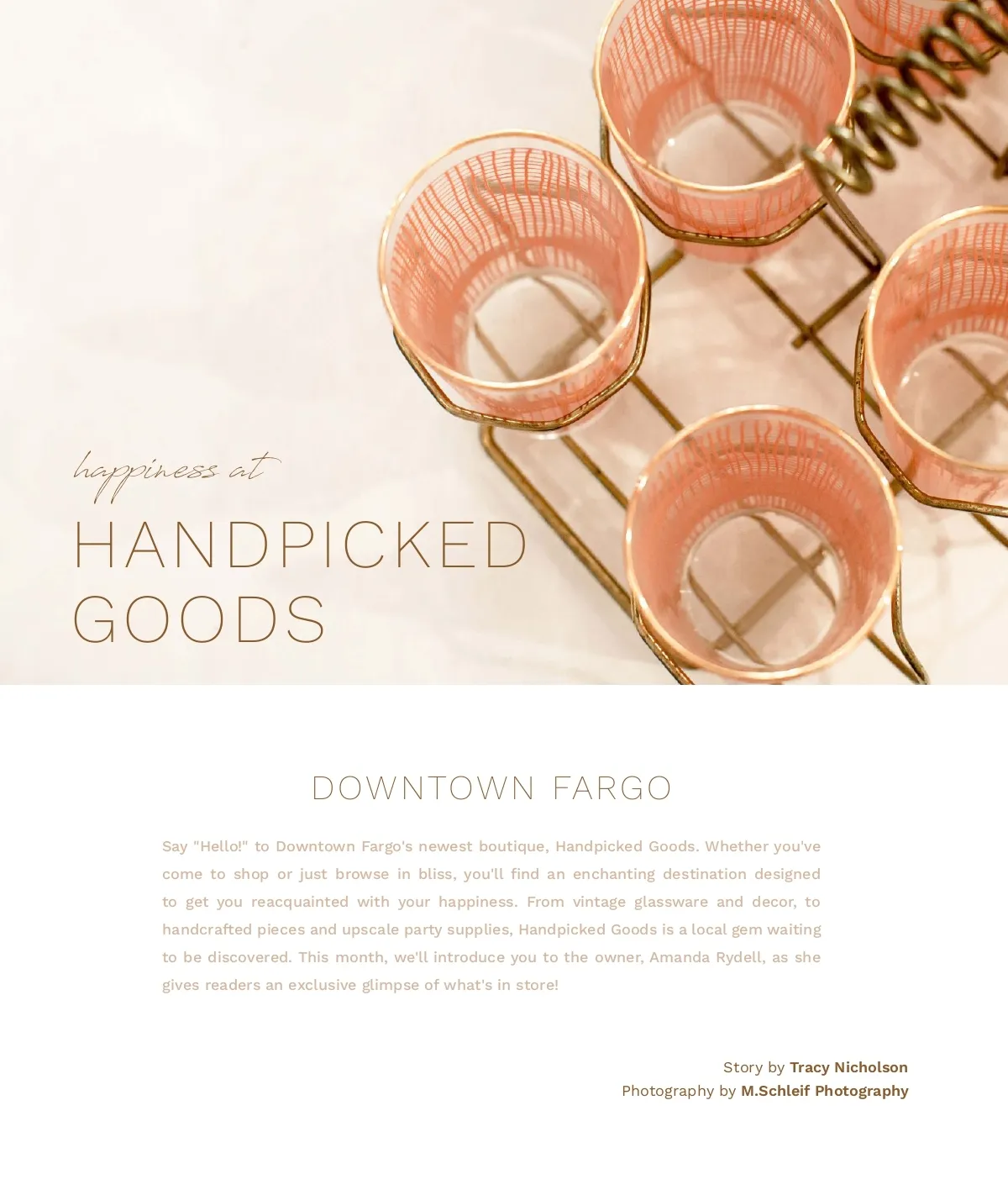 happiness at
HANDPICKED GOODS

DOWNTOWN FARGO

Say "Hello!" to Downtown Fargo's newest boutique, Handpicked Goods. Whether you've come to shop or just browse in bliss, you'll find an enchanting destination designed to get you reacquainted with your happiness. From vintage glassware and decor, to handcrafted pieces and upscale party supplies, Handpicked Goods is a local gem waiting to be discovered. This month, we'll introduce you to the owner, Amanda Rydell, as she gives readers an exclusive glimpse of what's in store!

Story by Tracy Nicholson
Photography by M.Schleif Photography